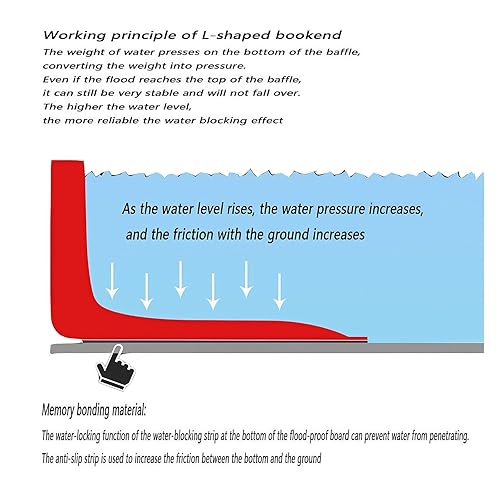 Working principle of L-shaped bookend

The weight of water presses on the bottom of the baffle, converting the weight into pressure.
Even if the flood reaches the top of the baffle, it can still be very stable and will not fall over.
The higher the water level, the more reliable the water blocking effect

As the water level rises, the water pressure increases, and the friction with the ground increases

Memory bonding material:

The water-locking function of the water-blocking strip at the bottom of the flood-proof board can prevent water from penetrating.

The anti-slip strip is used to increase the friction between the bottom and the ground